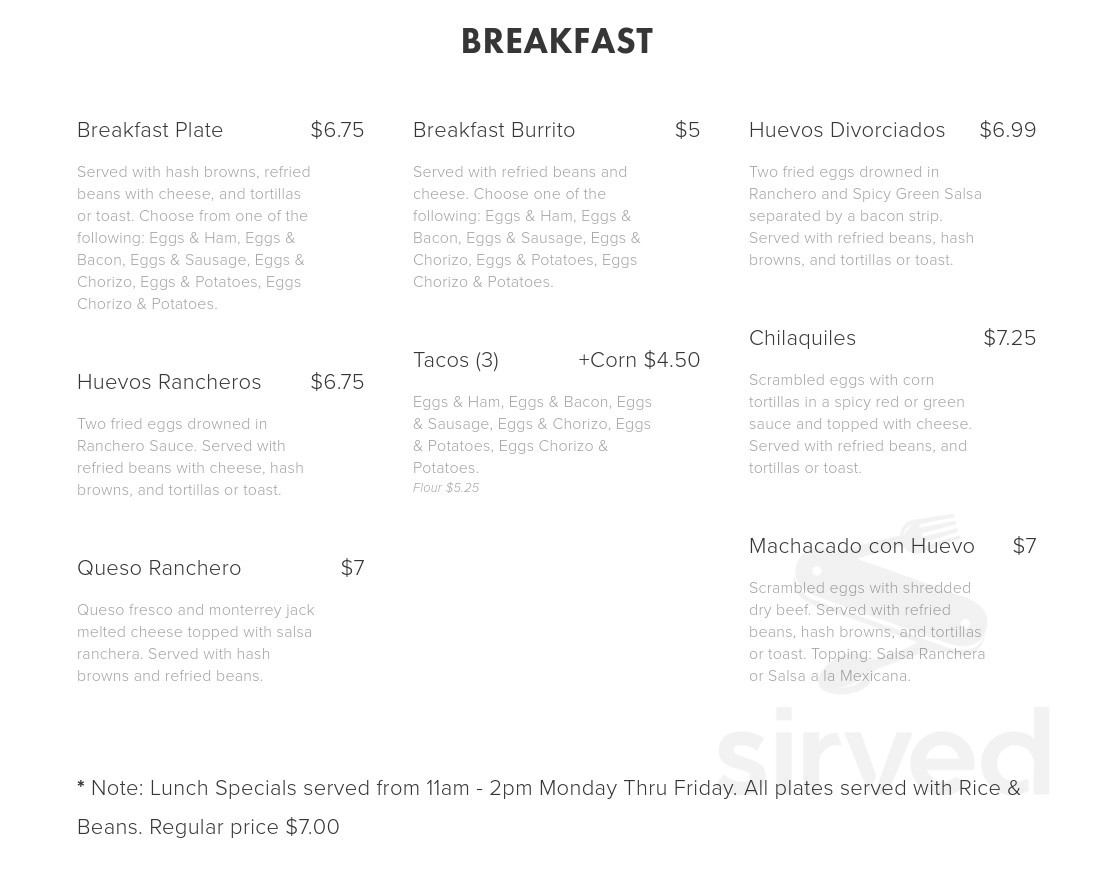 BREAKFAST

Breakfast Plate $6.75

Served with hash browns, refried beans with cheese, and tortillas or toast. Choose from one of the following: Eggs & Ham, Eggs & Bacon, Eggs & Sausage, Eggs & Chorizo, Eggs & Potatoes, Eggs Chorizo & Potatoes.

Huevos Rancheros $6.75

Two fried eggs drowned in Ranchero Sauce. Served with refried beans with cheese, hash browns, and tortillas or toast.

Queso Ranchero $7

Queso fresco and monterrey jack melted cheese topped with salsa ranchera. Served with hash browns and refried beans.

Breakfast Burrito $5

Served with refried beans and cheese. Choose one of the following: Eggs & Ham, Eggs & Bacon, Eggs & Sausage, Eggs & Chorizo, Eggs & Potatoes, Eggs Chorizo & Potatoes.

Tacos (3) +Corn $4.50

Eggs & Ham, Eggs & Bacon, Eggs & Sausage, Eggs & Chorizo, Eggs & Potatoes, Eggs Chorizo & Potatoes.
Flour $5.25

Huevos Divorciados $6.99

Two fried eggs drowned in Ranchero and Spicy Green Salsa separated by a bacon strip. Served with refried beans, hash browns, and tortillas or toast.

Chilaquiles $7.25

Scrambled eggs with corn tortillas in a spicy red or green sauce and topped with cheese. Served with refried beans, and tortillas or toast.

Machacado con Huevo $7

Scrambled eggs with shredded dry beef. Served with refried beans, hash browns, and tortillas or toast. Topping: Salsa Ranchera or Salsa a la Mexicana.

* Note: Lunch Specials served from 11am - 2pm Monday Thru Friday. All plates served with Rice & Beans. Regular price $7.00

sirved